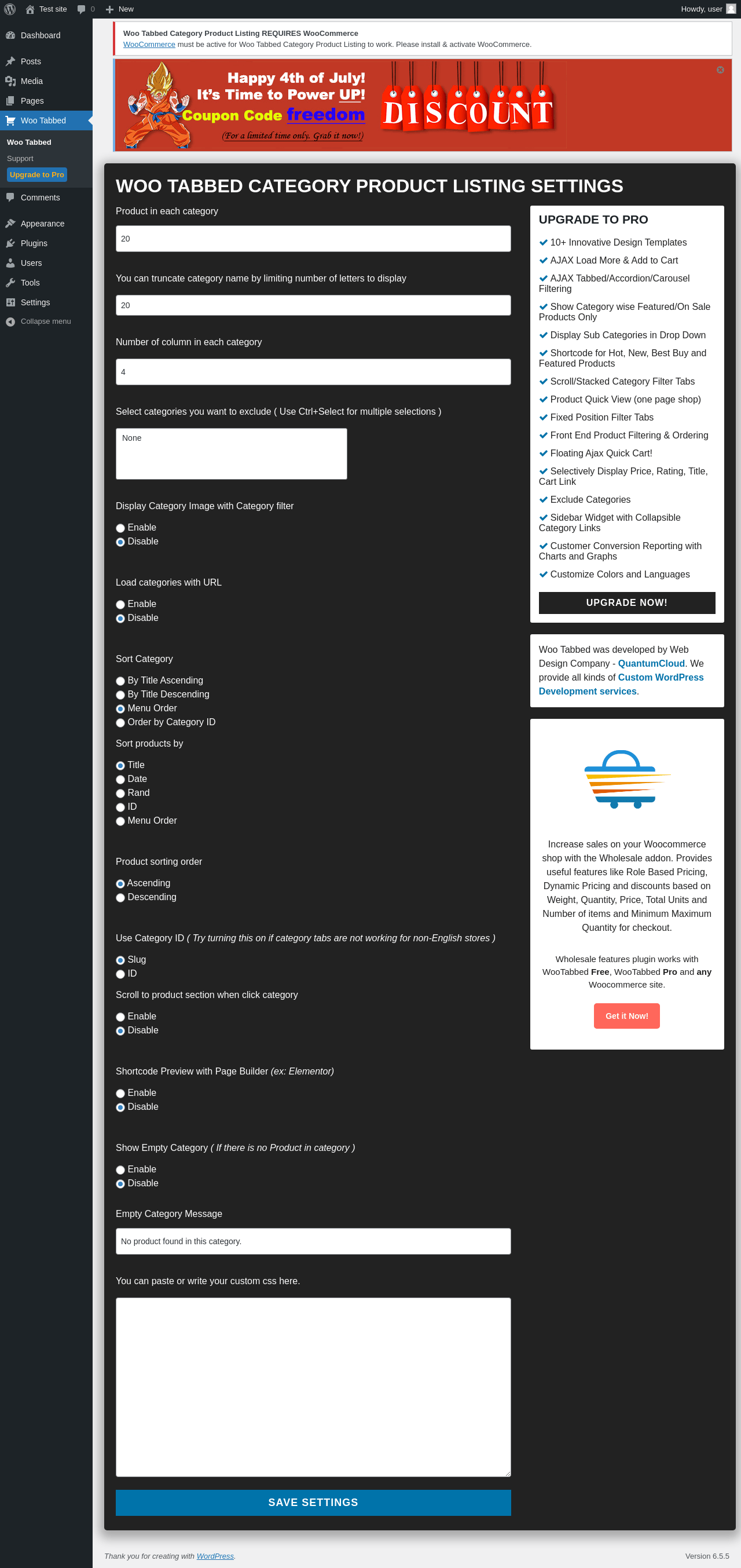 Test site 0 New Howdy, user

Dashboard
Posts
Media
Pages
Woo Tabbed
Woo Tabbed
Support
Upgrade to Pro
Comments
Appearance
Plugins
Users
Tools
Settings
Collapse menu

Woo Tabbed Category Product Listing REQUIRES WooCommerce
WooCommerce must be active for Woo Tabbed Category Product Listing to work. Please install & activate WooCommerce.

Happy 4th of July! It's Time to Power UP! Coupon Code freedom (For a limited time only. Grab it now!) DISCOUNT

WOO TABBED CATEGORY PRODUCT LISTING SETTINGS

Product in each category
20

You can truncate category name by limiting number of letters to display
20

Number of column in each category
4

Select categories you want to exclude ( Use Ctrl+Select for multiple selections )
None

Display Category Image with Category filter
Enable
Disable

Load categories with URL
Enable
Disable

Sort Category
By Title Ascending
By Title Descending
Menu Order
Order by Category ID

Sort products by
Title
Date
Rand
ID
Menu Order

Product sorting order
Ascending
Descending

Use Category ID ( Try turning this on if category tabs are not working for non-English stores )
Slug
ID

Scroll to product section when click category
Enable
Disable

Shortcode Preview with Page Builder (ex: Elementor)
Enable
Disable

Show Empty Category ( If there is no Product in category )
Enable
Disable

Empty Category Message
No product found in this category.

You can paste or write your custom css here.

SAVE SETTINGS

UPGRADE TO PRO
10+ Innovative Design Templates
AJAX Load More & Add to Cart
AJAX Tabbed/Accordion/Carousel Filtering
Show Category wise Featured/On Sale Products Only
Display Sub Categories in Drop Down
Shortcode for Hot, New, Best Buy and Featured Products
Scroll/Stacked Category Filter Tabs
Product Quick View (one page shop)
Fixed Position Filter Tabs
Front End Product Filtering & Ordering
Floating Ajax Quick Cart!
Selectively Display Price, Rating, Title, Cart Link
Exclude Categories
Sidebar Widget with Collapsible Category Links
Customer Conversion Reporting with Charts and Graphs
Customize Colors and Languages
UPGRADE NOW!

Woo Tabbed was developed by Web Design Company - QuantumCloud. We provide all kinds of Custom WordPress Development services.

Increase sales on your Woocommerce shop with the Wholesale addon. Provides useful features like Role Based Pricing, Dynamic Pricing and discounts based on Weight, Quantity, Price, Total Units and Number of items and Minimum Maximum Quantity for checkout.

Wholesale features plugin works with WooTabbed Free, WooTabbed Pro and any Woocommerce site.

Get it Now!

Thank you for creating with WordPress.
Version 6.5.5